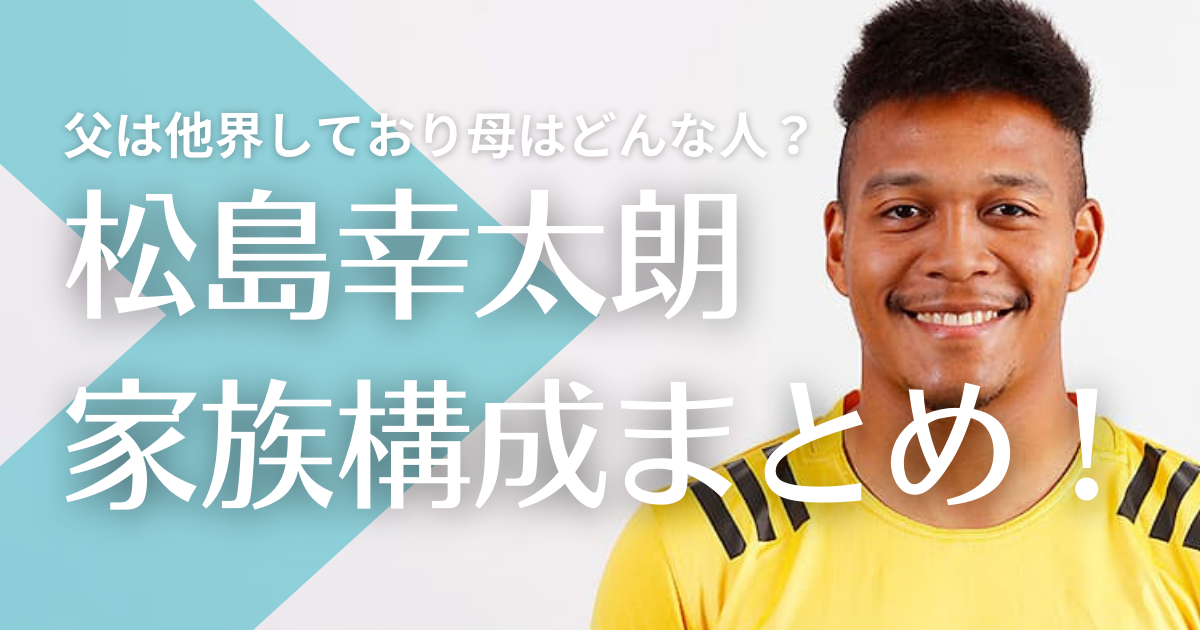 父は他界しており母はどんな人？
松島幸太朗
家族構成まとめ！